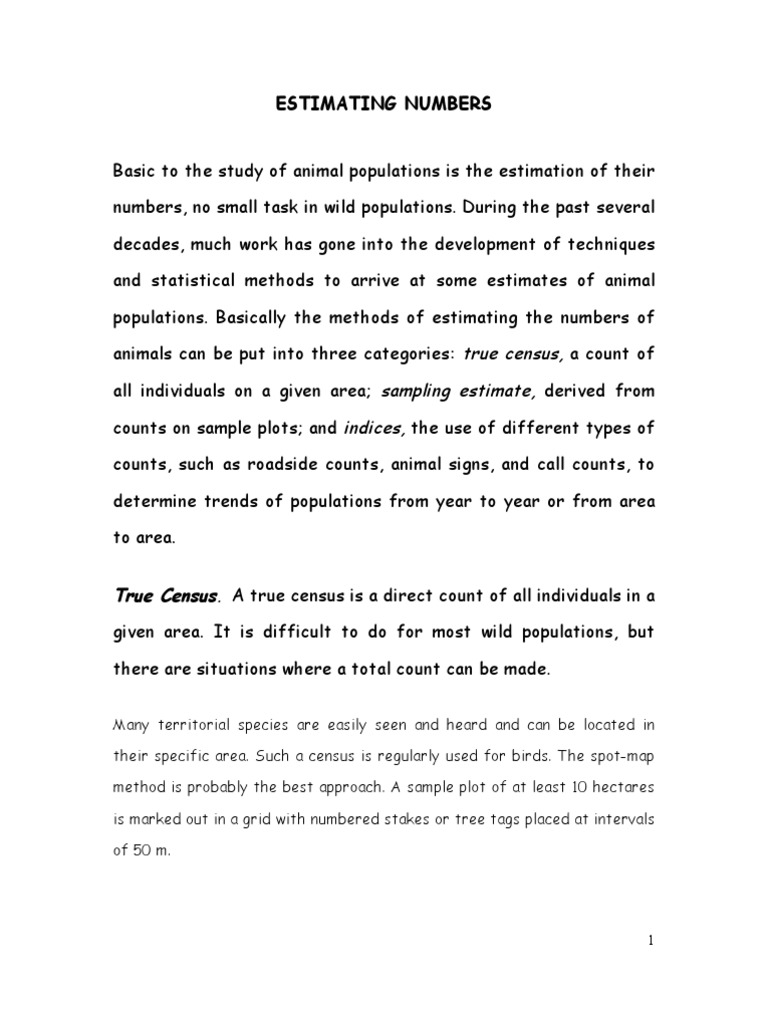 ESTIMATING NUMBERS

Basic to the study of animal populations is the estimation of their numbers, no small task in wild populations. During the past several decades, much work has gone into the development of techniques and statistical methods to arrive at some estimates of animal populations. Basically the methods of estimating the numbers of animals can be put into three categories: true census, a count of all individuals on a given area; sampling estimate, derived from counts on sample plots; and indices, the use of different types of counts, such as roadside counts, animal signs, and call counts, to determine trends of populations from year to year or from area to area.

True Census. A true census is a direct count of all individuals in a given area. It is difficult to do for most wild populations, but there are situations where a total count can be made.

Many territorial species are easily seen and heard and can be located in their specific area. Such a census is regularly used for birds. The spot-map method is probably the best approach. A sample plot of at least 10 hectares is marked out in a grid with numbered stakes or tree tags placed at intervals of 50 m.

1